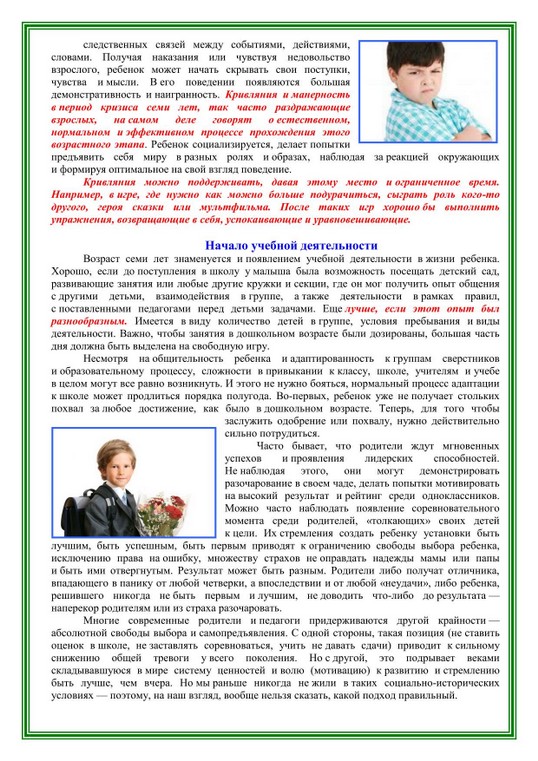 следственных связей между событиями, действиями, словами. Получая наказания или чувствуя недовольство взрослого, ребенок может начать скрывать свои поступки, чувства и мысли. В его поведении появляются большая демонстративность и наигранность. Кривляния и манерность в период кризиса семи лет, так часто раздражающие взрослых, на самом деле говорят о естественном, нормальном и эффективном процессе прохождения этого возрастного этапа. Ребенок социализируется, делает попытки предъявить себя миру в разных ролях и образах, наблюдая за реакцией окружающих и формируя оптимальное на свой взгляд поведение.

Кривляния можно поддерживать, давая этому место и ограниченное время. Например, в игре, где нужно как можно больше подурачиться, сыграть роль кого-то другого, героя сказки или мультфильма. После таких игр хорошо бы выполнить упражнения, возвращающие в себя, успокаивающие и уравновешивающие.

Начало учебной деятельности

Возраст семи лет знаменуется и появлением учебной деятельности в жизни ребенка. Хорошо, если до поступления в школу у малыша была возможность посещать детский сад, развивающие занятия или любые другие кружки и секции, где он мог получить опыт общения с другими детьми, взаимодействия в группе, а также деятельности в рамках правил, с поставленными педагогами перед детьми задачами. Еще лучше, если этот опыт был разнообразным. Имеется в виду количество детей в группе, условия пребывания и виды деятельности. Важно, чтобы занятия в дошкольном возрасте были дозированы, большая часть дня должна быть выделена на свободную игру.

Несмотря на общительность ребенка и адаптированность к группам сверстников и образовательному процессу, сложности в привыкании к классу, школе, учителям и учебе в целом могут все равно возникнуть. И этого не нужно бояться, нормальный процесс адаптации к школе может продлиться порядка полугода. Во-первых, ребенок уже не получает стольких похвал за любое достижение, как было в дошкольном возрасте. Теперь, для того чтобы заслужить одобрение или похвалу, нужно действительно сильно потрудиться.

Часто бывает, что родители ждут мгновенных успехов и проявления лидерских способностей. Не наблюдая этого, они могут демонстрировать разочарование в своем чаде, делать попытки мотивировать на высокий результат и рейтинг среди одноклассников. Можно часто наблюдать появление соревновательного момента среди родителей, «толкающих» своих детей к цели. Их стремления создать ребенку установки быть лучшим, быть успешным, быть первым приводят к ограничению свободы выбора ребенка, исключению права на ошибку, множеству страхов не оправдать надежды мамы или папы и быть ими отвергнутым. Результат может быть разным. Родители либо получат отличника, впадающего в панику от любой четверки, а впоследствии и от любой «неудачи», либо ребенка, решившего никогда не быть первым и лучшим, не доводить что-либо до результата — наперекор родителям или из страха разочаровать.

Многие современные родители и педагоги придерживаются другой крайности — абсолютной свободы выбора и самопредъявления. С одной стороны, такая позиция (не ставить оценок в школе, не заставлять соревноваться, учить не давать сдачи) приводит к сильному снижению общей тревоги у всего поколения. Но с другой, это подрывает веками складывавшуюся в мире систему ценностей и волю (мотивацию) к развитию и стремлению быть лучше, чем вчера. Но мы раньше никогда не жили в таких социально-исторических условиях — поэтому, на наш взгляд, вообще нельзя сказать, какой подход правильный.